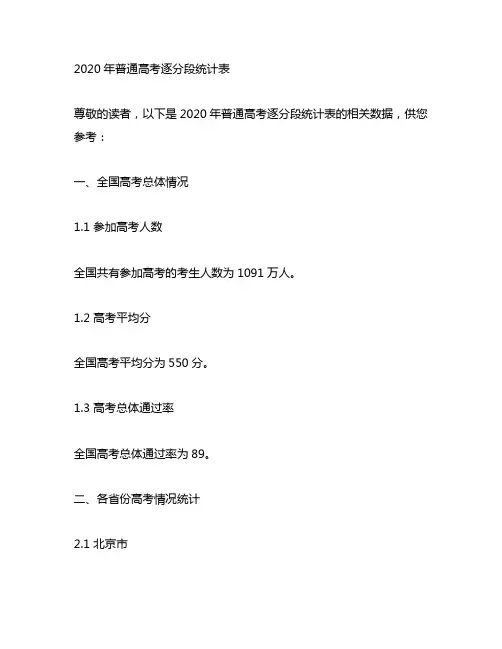 2020 年普通高考逐分段统计表

尊敬的读者，以下是 2020 年普通高考逐分段统计表的相关数据，供您参考：

一、全国高考总体情况

1.1 参加高考人数

全国共有参加高考的考生人数为 1091 万人。

1.2 高考平均分

全国高考平均分为 550 分。

1.3 高考总体通过率

全国高考总体通过率为 89。

二、各省份高考情况统计

2.1 北京市